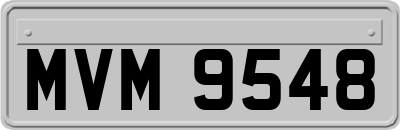 MVM 9548